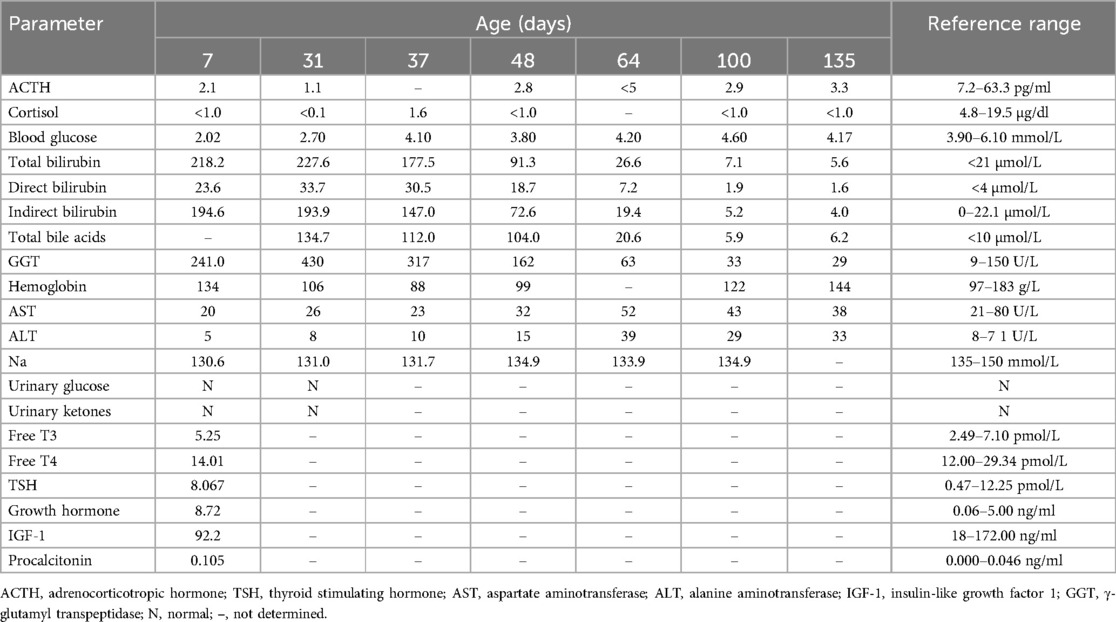 | Parameter | Age (days) | | | | | | | Reference range |
|---|---|---|---|---|---|---|---|---|
| | 7 | 31 | 37 | 48 | 64 | 100 | 135 | |
| ACTH | 2.1 | 1.1 | – | 2.8 | <5 | 2.9 | 3.3 | 7.2–63.3 pg/ml |
| Cortisol | <1.0 | <0.1 | 1.6 | <1.0 | – | <1.0 | <1.0 | 4.8–19.5 μg/dl |
| Blood glucose | 2.02 | 2.70 | 4.10 | 3.80 | 4.20 | 4.60 | 4.17 | 3.90–6.10 mmol/L |
| Total bilirubin | 218.2 | 227.6 | 177.5 | 91.3 | 26.6 | 7.1 | 5.6 | <21 μmol/L |
| Direct bilirubin | 23.6 | 33.7 | 30.5 | 18.7 | 7.2 | 1.9 | 1.6 | <4 μmol/L |
| Indirect bilirubin | 194.6 | 193.9 | 147.0 | 72.6 | 19.4 | 5.2 | 4.0 | 0–22.1 μmol/L |
| Total bile acids | – | 134.7 | 112.0 | 104.0 | 20.6 | 5.9 | 6.2 | <10 μmol/L |
| GGT | 241.0 | 430 | 317 | 162 | 63 | 33 | 29 | 9–150 U/L |
| Hemoglobin | 134 | 106 | 88 | 99 | – | 122 | 144 | 97–183 g/L |
| AST | 20 | 26 | 23 | 32 | 52 | 43 | 38 | 21–80 U/L |
| ALT | 5 | 8 | 10 | 15 | 39 | 29 | 33 | 8–7 1 U/L |
| Na | 130.6 | 131.0 | 131.7 | 134.9 | 133.9 | 134.9 | – | 135–150 mmol/L |
| Urinary glucose | N | N | – | – | – | – | – | N |
| Urinary ketones | N | N | – | – | – | – | – | N |
| Free T3 | 5.25 | – | – | – | – | – | – | 2.49–7.10 pmol/L |
| Free T4 | 14.01 | – | – | – | – | – | – | 12.00–29.34 pmol/L |
| TSH | 8.067 | – | – | – | – | – | – | 0.47–12.25 pmol/L |
| Growth hormone | 8.72 | – | – | – | – | – | – | 0.06–5.00 ng/ml |
| IGF-1 | 92.2 | – | – | – | – | – | – | 18–172.00 ng/ml |
| Procalcitonin | 0.105 | – | – | – | – | – | – | 0.000–0.046 ng/ml |

ACTH, adrenocorticotropic hormone; TSH, thyroid stimulating hormone; AST, aspartate aminotransferase; ALT, alanine aminotransferase; IGF-1, insulin-like growth factor 1; GGT, γ-glutamyl transpeptidase; N, normal; –, not determined.